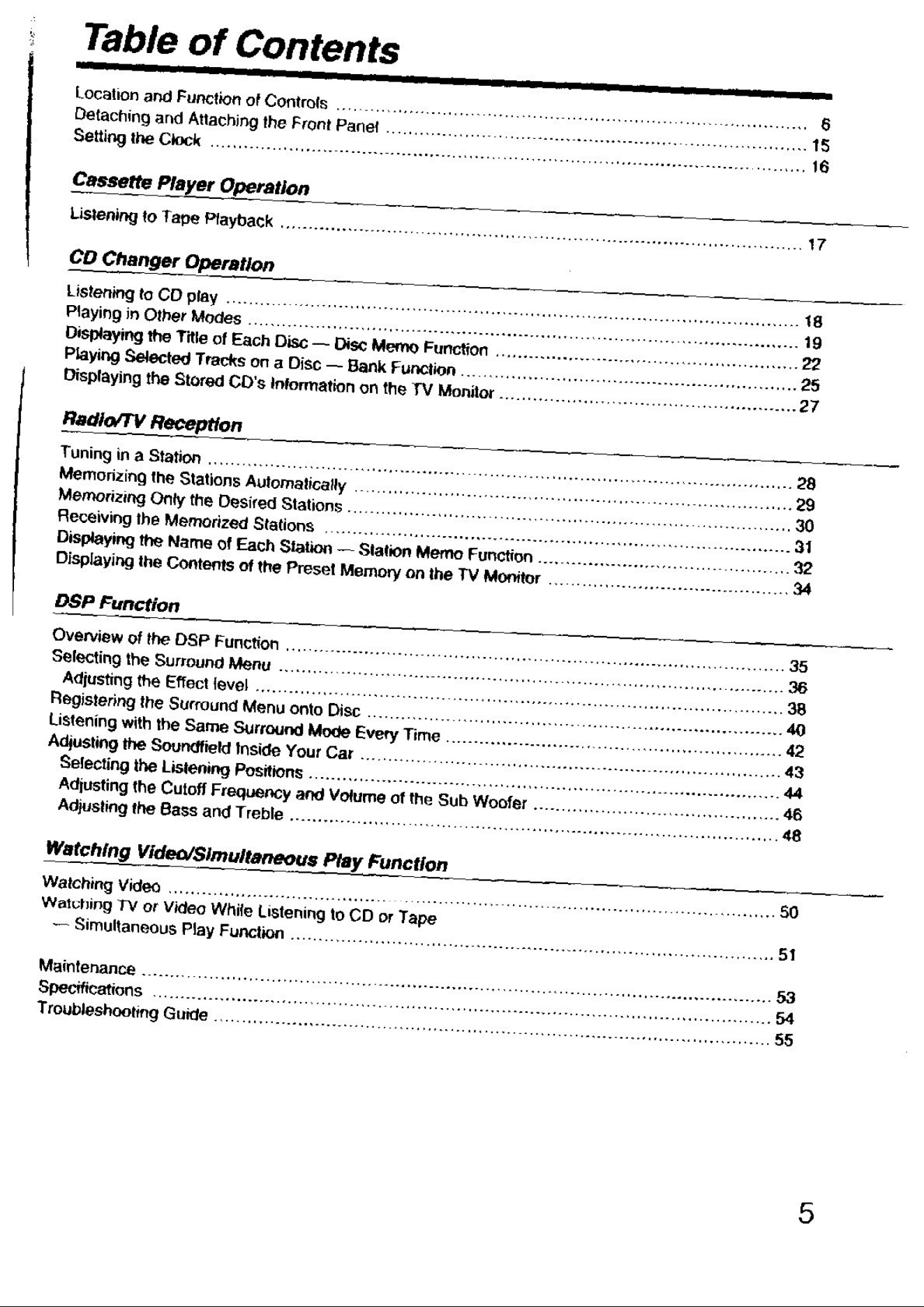 Table of Contents

Location and Function of Controls .......... 6
Detaching and Attaching the Front Panel .......... 15
Setting the Clock .......... 16

Cassette Player Operation

Listening to Tape Playback .......... 17

CD Changer Operation

Listening to CD play .......... 18
Playing in Other Modes .......... 19
Displaying the Title of Each Disc — Disc Memo Function .......... 22
Playing Selected Tracks on a Disc — Bank Function .......... 25
Displaying the Stored CD's Information on the TV Monitor .......... 27

Radio/TV Reception

Tuning in a Station .......... 28
Memorizing the Stations Automatically .......... 29
Memorizing Only the Desired Stations .......... 30
Receiving the Memorized Stations .......... 31
Displaying the Name of Each Station — Station Memo Function .......... 32
Displaying the Contents of the Preset Memory on the TV Monitor .......... 34

DSP Function

Overview of the DSP Function .......... 35
Selecting the Surround Menu .......... 36
Adjusting the Effect level .......... 38
Registering the Surround Menu onto Disc .......... 40
Listening with the Same Surround Mode Every Time .......... 42
Adjusting the Soundfield Inside Your Car .......... 43
Selecting the Listening Positions .......... 44
Adjusting the Cutoff Frequency and Volume of the Sub Woofer .......... 46
Adjusting the Bass and Treble .......... 48

Watching Video/Simultaneous Play Function

Watching Video .......... 50
Watching TV or Video While Listening to CD or Tape
— Simultaneous Play Function .......... 51

Maintenance .......... 53
Specifications .......... 54
Troubleshooting Guide .......... 55

5